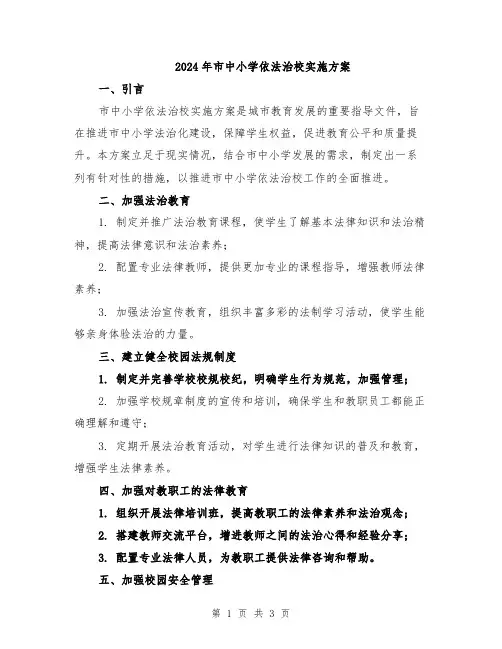 2024年市中小学依法治校实施方案

一、引言

市中小学依法治校实施方案是城市教育发展的重要指导文件，旨在推进市中小学法治化建设，保障学生权益，促进教育公平和质量提升。本方案立足于现实情况，结合市中小学发展的需求，制定出一系列有针对性的措施，以推进市中小学依法治校工作的全面推进。

二、加强法治教育

1. 制定并推广法治教育课程，使学生了解基本法律知识和法治精神，提高法律意识和法治素养；

2. 配置专业法律教师，提供更加专业的课程指导，增强教师法律素养；

3. 加强法治宣传教育，组织丰富多彩的法制学习活动，使学生能够亲身体验法治的力量。

三、建立健全校园法规制度

1. 制定并完善学校校规校纪，明确学生行为规范，加强管理；

2. 加强学校规章制度的宣传和培训，确保学生和教职员工都能正确理解和遵守；

3. 定期开展法治教育活动，对学生进行法律知识的普及和教育，增强学生法律素养。

四、加强对教职工的法律教育

1. 组织开展法律培训班，提高教职工的法律素养和法治观念；

2. 搭建教师交流平台，增进教师之间的法治心得和经验分享；

3. 配置专业法律人员，为教职工提供法律咨询和帮助。

五、加强校园安全管理

第 1 页 共 3 页